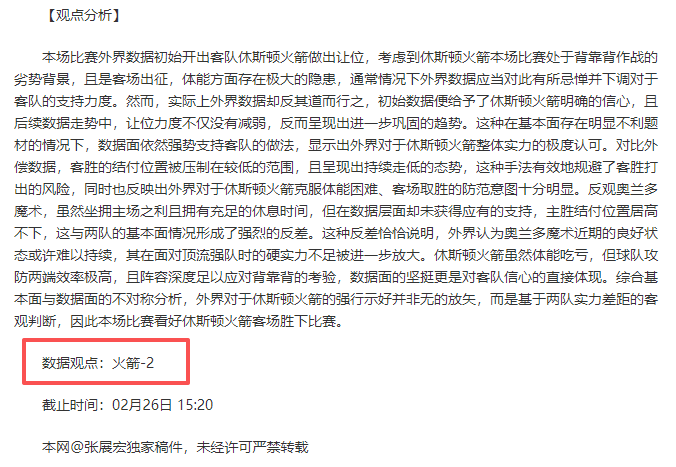 【观点分析】

本场比赛外界数据初始开出客队休斯顿火箭做出让位，考虑到休斯顿火箭本场比赛处于背靠背作战的劣势背景，且是客场出征，体能方面存在极大的隐患，通常情况下外界数据应当对此有所忌惮并下调对于客队的支持力度。然而，实际上外界数据却反其道而行之，初始数据便给予了休斯顿火箭明确的信心，且后续数据走势中，让位力度不仅没有减弱，反而呈现出进一步巩固的趋势。这种在基本面存在明显不利题材的情况下，数据面依然强势支持客队的做法，显示出外界对于休斯顿火箭整体实力的极度认可。对比外偿数据，客胜的结付位置被压制在较低的范围，且呈现出持续走低的态势，这种手法有效地规避了客胜打出的风险，同时也反映出外界对于休斯顿火箭克服体能困难、客场取胜的防范意图十分明显。反观奥兰多魔术，虽然坐拥主场之利且拥有充足的休息时间，但在数据层面却未获得应有的支持，主胜结付位置居高不下，这与两队的基本面情况形成了强烈的反差。这种反差恰恰说明，外界认为奥兰多魔术近期的良好状态或许难以持续，其在面对顶流强队时的硬实力不足被进一步放大。休斯顿火箭虽然体能吃亏，但球队攻防两端效率极高，且阵容深度足以应对背靠背的考验，数据面的坚挺更是对客队信心的直接体现。综合基本面与数据面的不对称分析，外界对于休斯顿火箭的强行示好并非无的放矢，而是基于两队实力差距的客观判断，因此本场比赛看好休斯顿火箭客场胜下比赛。

数据观点：火箭-2

截止时间：02月26日 15:20

本网@张展宏独家稿件，未经许可严禁转载